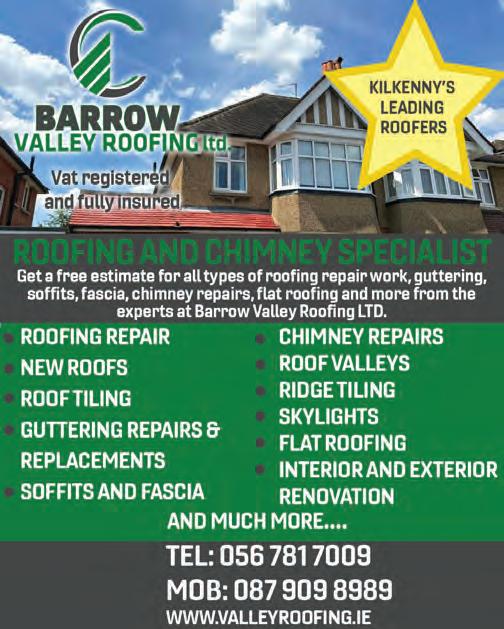 BARROW
VALLEY ROOFING ltd.

Vat registered
and fully insured

KILKENNY'S
LEADING
ROOFERS

ROOFING AND CHIMNEY SPECIALIST

Get a free estimate for all types of roofing repair work, guttering, soffits, fascia, chimney repairs, flat roofing and more from the experts at Barrow Valley Roofing LTD.

• ROOFING REPAIR
• NEW ROOFS
• ROOF TILING
• GUTTERING REPAIRS & REPLACEMENTS
• SOFFITS AND FASCIA

• CHIMNEY REPAIRS
• ROOF VALLEYS
• RIDGE TILING
• SKYLIGHTS
• FLAT ROOFING
• INTERIOR AND EXTERIOR RENOVATION

AND MUCH MORE....

TEL: 056 781 7009
MOB: 087 909 8989
WWW.VALLEYROOFING.IE